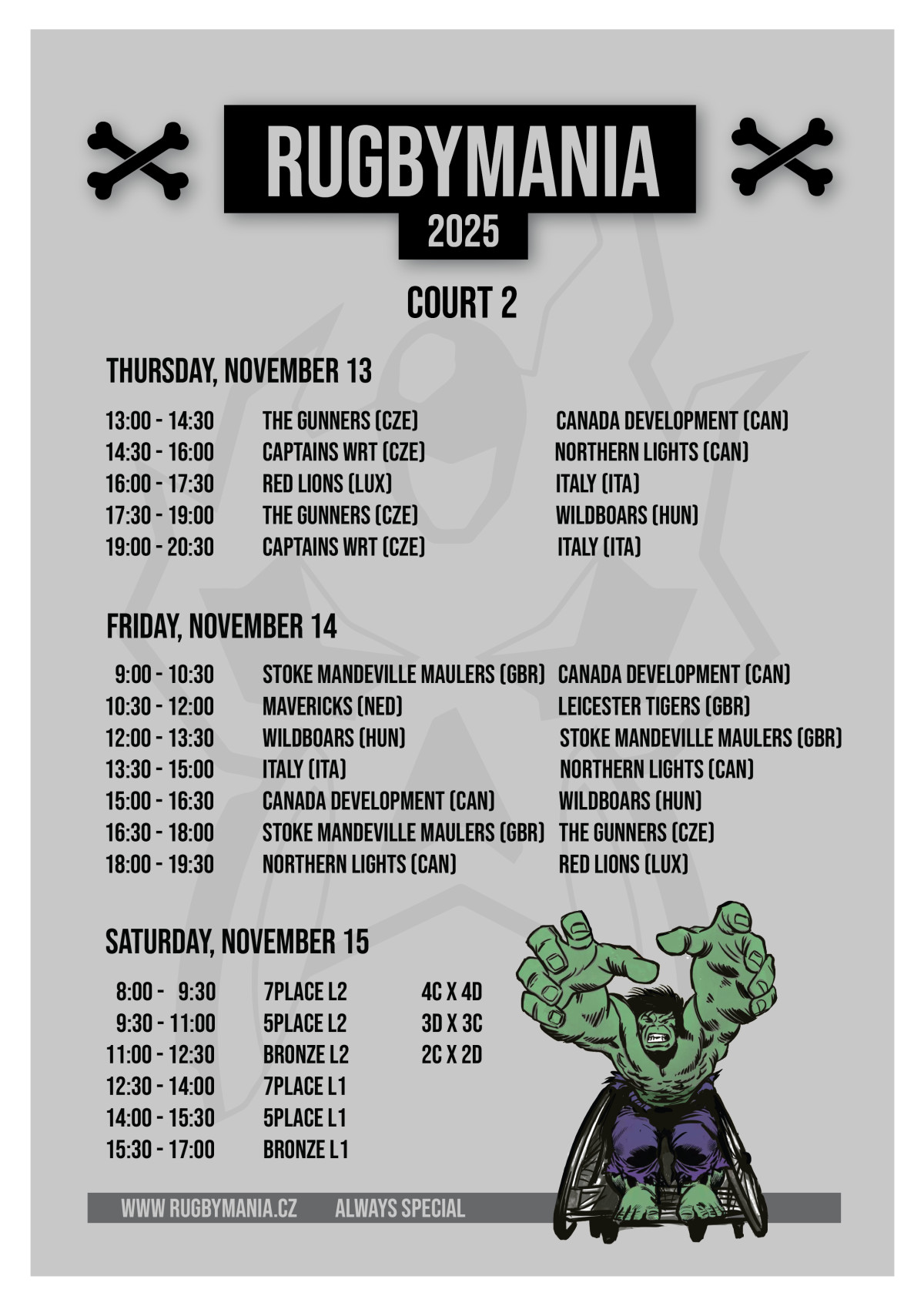 RUGBYMANIA
2025

COURT 2

THURSDAY, NOVEMBER 13

| | | |
|---|---|---|
| 13:00 - 14:30 | THE GUNNERS (CZE) | CANADA DEVELOPMENT (CAN) |
| 14:30 - 16:00 | CAPTAINS WRT (CZE) | NORTHERN LIGHTS (CAN) |
| 16:00 - 17:30 | RED LIONS (LUX) | ITALY (ITA) |
| 17:30 - 19:00 | THE GUNNERS (CZE) | WILDBOARS (HUN) |
| 19:00 - 20:30 | CAPTAINS WRT (CZE) | ITALY (ITA) |

FRIDAY, NOVEMBER 14

| | | |
|---|---|---|
| 9:00 - 10:30 | STOKE MANDEVILLE MAULERS (GBR) | CANADA DEVELOPMENT (CAN) |
| 10:30 - 12:00 | MAVERICKS (NED) | LEICESTER TIGERS (GBR) |
| 12:00 - 13:30 | WILDBOARS (HUN) | STOKE MANDEVILLE MAULERS (GBR) |
| 13:30 - 15:00 | ITALY (ITA) | NORTHERN LIGHTS (CAN) |
| 15:00 - 16:30 | CANADA DEVELOPMENT (CAN) | WILDBOARS (HUN) |
| 16:30 - 18:00 | STOKE MANDEVILLE MAULERS (GBR) | THE GUNNERS (CZE) |
| 18:00 - 19:30 | NORTHERN LIGHTS (CAN) | RED LIONS (LUX) |

SATURDAY, NOVEMBER 15

| | | |
|---|---|---|
| 8:00 - 9:30 | 7PLACE L2 | 4C X 4D |
| 9:30 - 11:00 | 5PLACE L2 | 3D X 3C |
| 11:00 - 12:30 | BRONZE L2 | 2C X 2D |
| 12:30 - 14:00 | 7PLACE L1 | |
| 14:00 - 15:30 | 5PLACE L1 | |
| 15:30 - 17:00 | BRONZE L1 | |

WWW.RUGBYMANIA.CZ ALWAYS SPECIAL